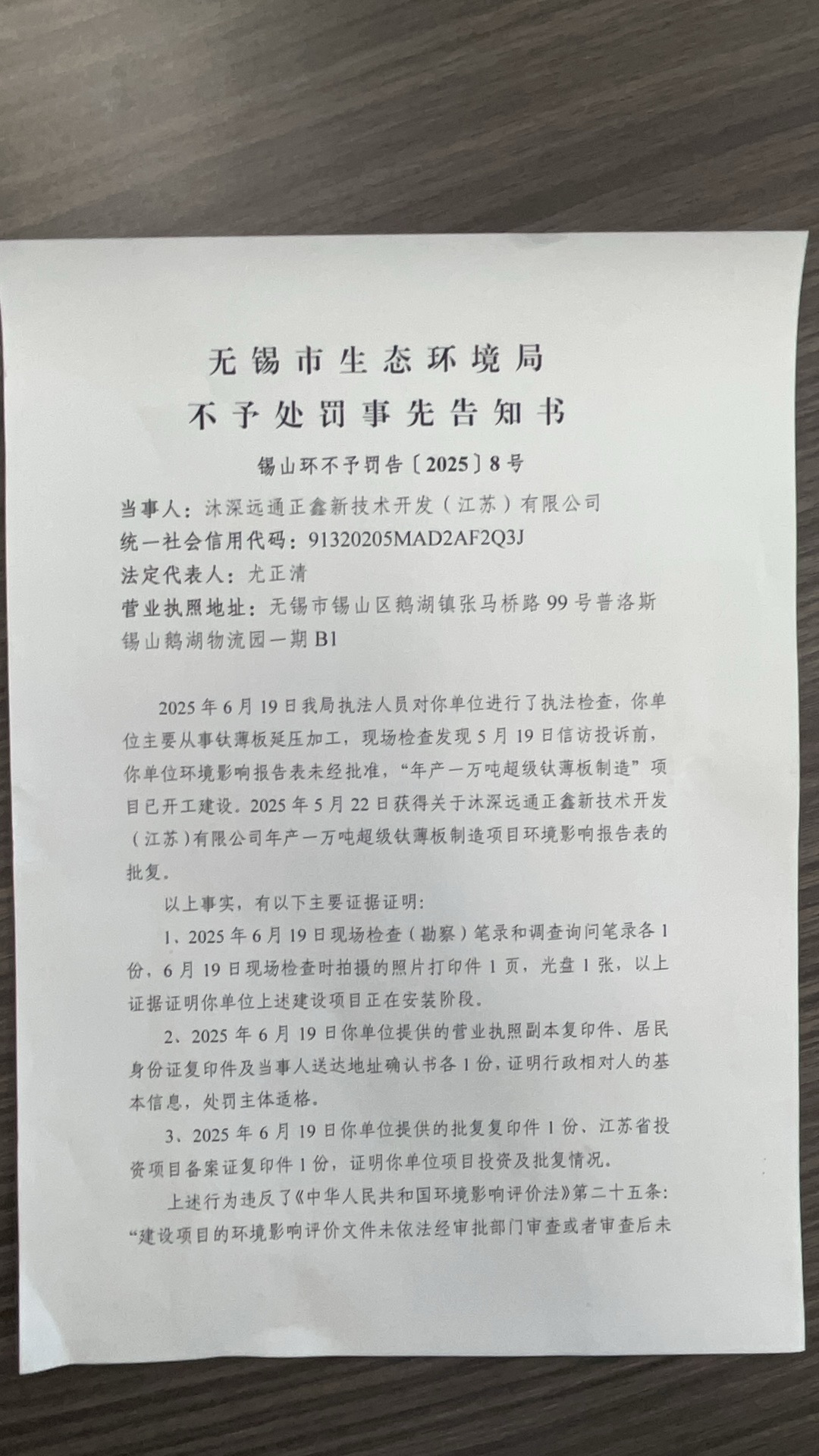 无锡市生态环境局
不予处罚事先告知书

锡山环不予罚告〔2025〕8号

当事人：沐深远通正鑫新技术开发（江苏）有限公司
统一社会信用代码：91320205MAD2AF2Q3J
法定代表人：尤正清
营业执照地址：无锡市锡山区鹅湖镇张马桥路99号普洛斯锡山鹅湖物流园一期B1

2025年6月19日我局执法人员对你单位进行了执法检查，你单位主要从事钛薄板延压加工，现场检查发现5月19日信访投诉前，你单位环境影响报告表未经批准，“年产一万吨超级钛薄板制造”项目已开工建设。2025年5月22日获得关于沐深远通正鑫新技术开发（江苏）有限公司年产一万吨超级钛薄板制造项目环境影响报告表的批复。

以上事实，有以下主要证据证明：

1、2025年6月19日现场检查（勘察）笔录和调查询问笔录各1份，6月19日现场检查时拍摄的照片打印件1页，光盘1张，以上证据证明你单位上述建设项目正在安装阶段。

2、2025年6月19日你单位提供的营业执照副本复印件、居民身份证复印件及当事人送达地址确认书各1份，证明行政相对人的基本信息，处罚主体适格。

3、2025年6月19日你单位提供的批复复印件1份、江苏省投资项目备案证复印件1份，证明你单位项目投资及批复情况。

上述行为违反了《中华人民共和国环境影响评价法》第二十五条：“建设项目的环境影响评价文件未依法经审批部门审查或者审查后未